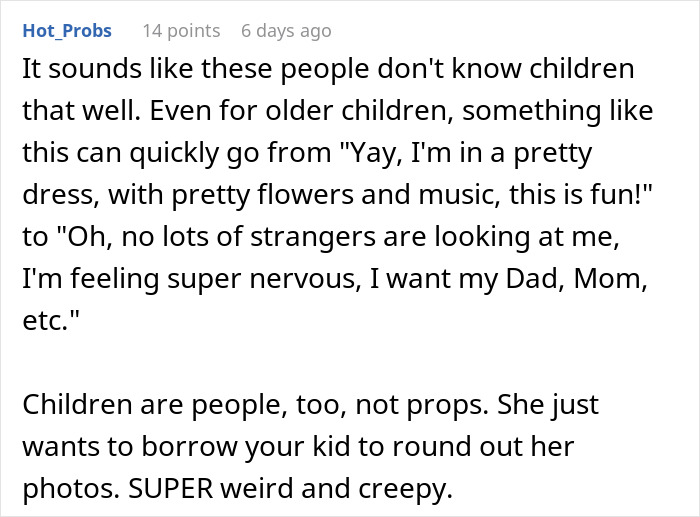 Hot_Probs 14 points 6 days ago

It sounds like these people don't know children that well. Even for older children, something like this can quickly go from "Yay, I'm in a pretty dress, with pretty flowers and music, this is fun!" to "Oh, no lots of strangers are looking at me, I'm feeling super nervous, I want my Dad, Mom, etc."

Children are people, too, not props. She just wants to borrow your kid to round out her photos. SUPER weird and creepy.